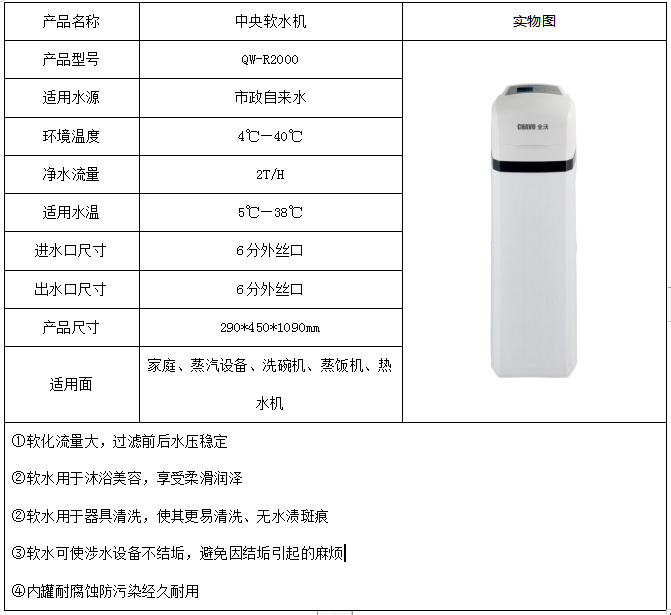 | 产品名称 | 中央软水机 | 实物图 |
|---|---|---|
| 产品型号 | QW-R2000 | CHAVO 全沃 |
| 适用水源 | 市政自来水 | |
| 环境温度 | 4℃—40℃ | |
| 净水流量 | 2T/H | |
| 适用水温 | 5℃—38℃ | |
| 进水口尺寸 | 6分外丝口 | |
| 出水口尺寸 | 6分外丝口 | |
| 产品尺寸 | 290*450*1090mm | |
| 适用面 | 家庭、蒸汽设备、洗碗机、蒸饭机、热水机 | |

①软化流量大，过滤前后水压稳定

②软水用于沐浴美容，享受柔滑润泽

②软水用于器具清洗，使其更易清洗、无水渍斑痕

③软水可使涉水设备不结垢，避免因结垢引起的麻烦

④内罐耐腐蚀防污染经久耐用